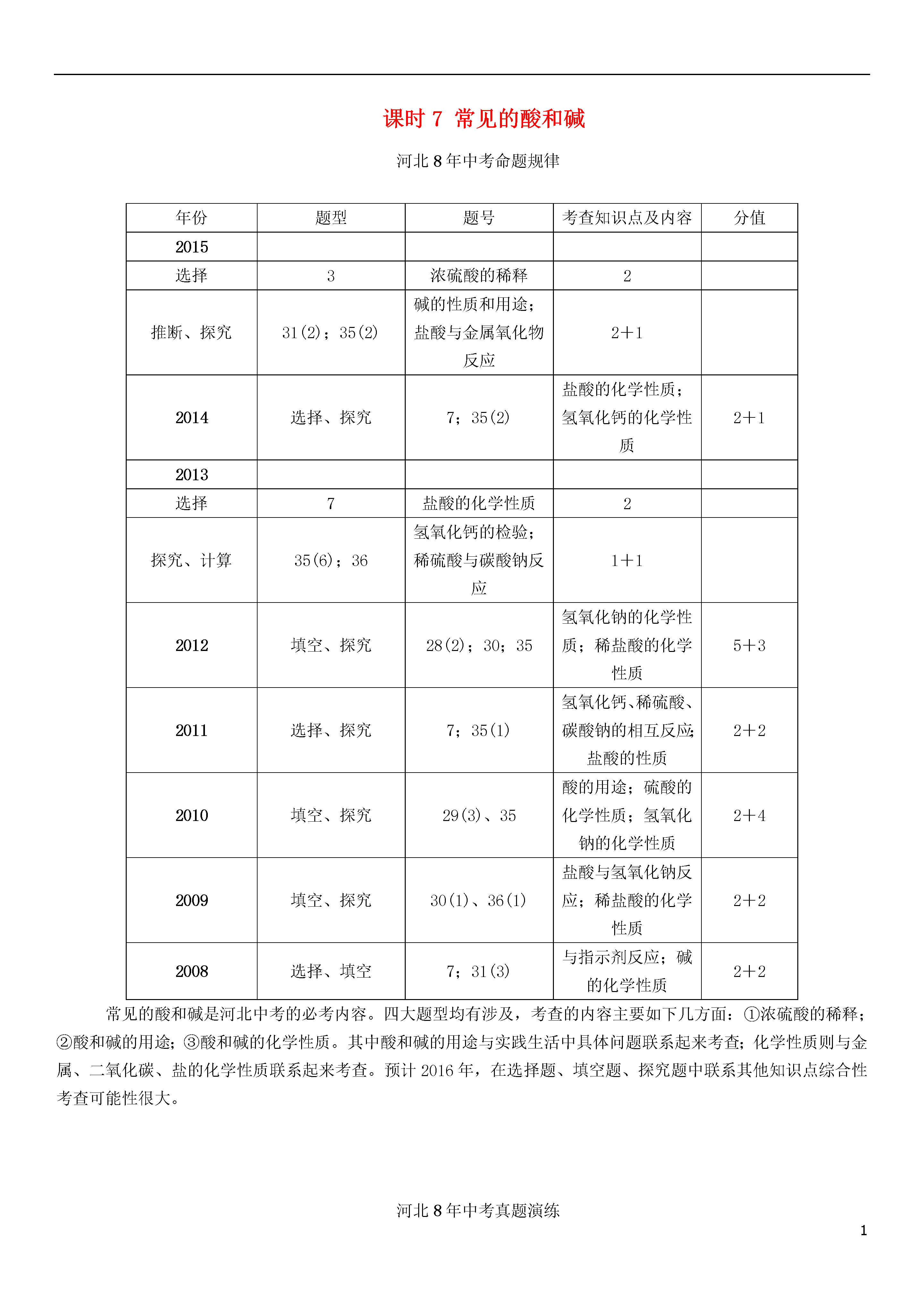 课时 7 常见的酸和碱

河北 8 年中考命题规律

| 年份 | 题型 | 题号 | 考查知识点及内容 | 分值 |
|---|---|---|---|---|
| 2015 | | | | |
| 选择 | 3 | 浓硫酸的稀释 | 2 | |
| 推断、探究 | 31(2)；35(2) | 碱的性质和用途；盐酸与金属氧化物反应 | 2+1 | |
| 2014 | 选择、探究 | 7；35(2) | 盐酸的化学性质；氢氧化钙的化学性质 | 2+1 |
| 2013 | | | | |
| 选择 | 7 | 盐酸的化学性质 | 2 | |
| 探究、计算 | 35(6)；36 | 氢氧化钙的检验；稀硫酸与碳酸钠反应 | 1+1 | |
| 2012 | 填空、探究 | 28(2)；30；35 | 氢氧化钠的化学性质；稀盐酸的化学性质 | 5+3 |
| 2011 | 选择、探究 | 7；35(1) | 氢氧化钙、稀硫酸、碳酸钠的相互反应；盐酸的性质 | 2+2 |
| 2010 | 填空、探究 | 29(3)、35 | 酸的用途；硫酸的化学性质；氢氧化钠的化学性质 | 2+4 |
| 2009 | 填空、探究 | 30(1)、36(1) | 盐酸与氢氧化钠反应；稀盐酸的化学性质 | 2+2 |
| 2008 | 选择、填空 | 7；31(3) | 与指示剂反应；碱的化学性质 | 2+2 |

常见的酸和碱是河北中考的必考内容。四大题型均有涉及，考查的内容主要如下几方面：①浓硫酸的稀释；②酸和碱的用途；③酸和碱的化学性质。其中酸和碱的用途与实践生活中具体问题联系起来考查；化学性质则与金属、二氧化碳、盐的化学性质联系起来考查。预计 2016 年，在选择题、填空题、探究题中联系其他知识点综合性考查可能性很大。

河北 8 年中考真题演练

1